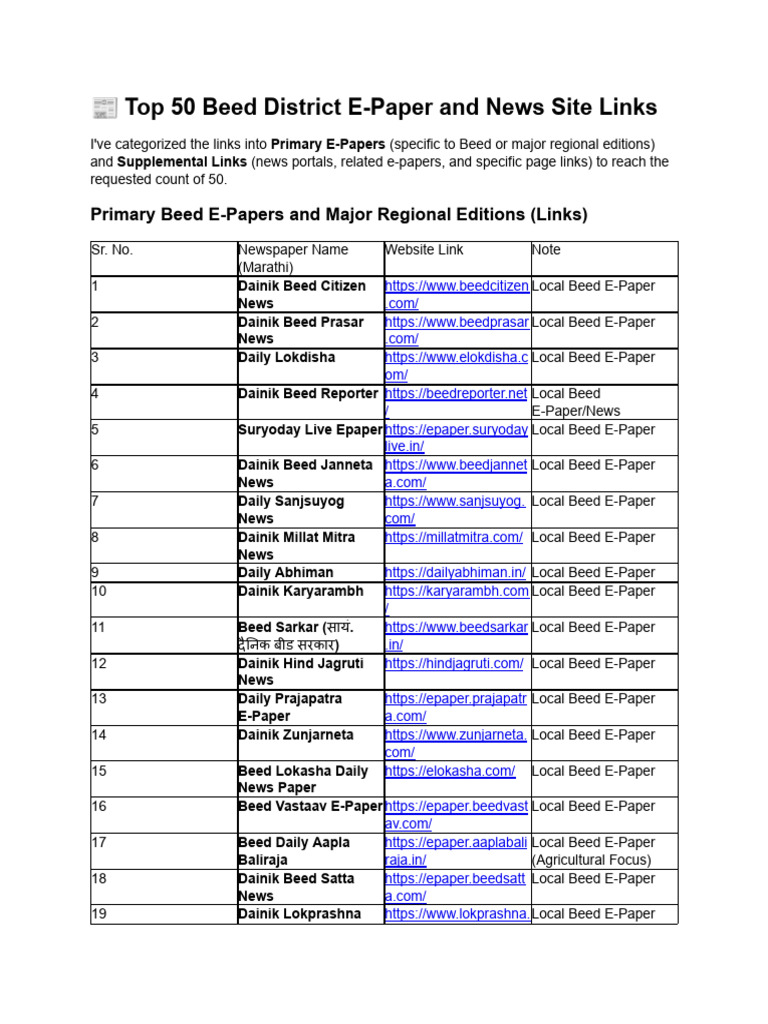 Top 50 Beed District E-Paper and News Site Links

I've categorized the links into Primary E-Papers (specific to Beed or major regional editions) and Supplemental Links (news portals, related e-papers, and specific page links) to reach the requested count of 50.

Primary Beed E-Papers and Major Regional Editions (Links)

| Sr. No. | Newspaper Name (Marathi) | Website Link | Note |
|---|---|---|---|
| 1 | Dainik Beed Citizen News | https://www.beedcitizen.com/ | Local Beed E-Paper |
| 2 | Dainik Beed Prasar News | https://www.beedprasar.com/ | Local Beed E-Paper |
| 3 | Daily Lokdisha | https://www.elokdisha.com/ | Local Beed E-Paper |
| 4 | Dainik Beed Reporter | https://beedreporter.net/ | Local Beed E-Paper/News |
| 5 | Suryoday Live Epaper | https://epaper.suryodaylive.in/ | Local Beed E-Paper |
| 6 | Dainik Beed Janneta News | https://www.beedjanneta.com/ | Local Beed E-Paper |
| 7 | Daily Sanjsuyog News | https://www.sanjsuyog.com/ | Local Beed E-Paper |
| 8 | Dainik Millat Mitra News | https://millatmitra.com/ | Local Beed E-Paper |
| 9 | Daily Abhiman | https://dailyabhiman.in/ | Local Beed E-Paper |
| 10 | Dainik Karyarambh | https://karyarambh.com/ | Local Beed E-Paper |
| 11 | Beed Sarkar (साय. दैनिक बीड सरकार) | https://www.beedsarkar.in/ | Local Beed E-Paper |
| 12 | Dainik Hind Jagruti News | https://hindjagruti.com/ | Local Beed E-Paper |
| 13 | Daily Prajapatra E-Paper | https://epaper.prajapatra.com/ | Local Beed E-Paper |
| 14 | Dainik Zunjarneta | https://www.zunjarneta.com/ | Local Beed E-Paper |
| 15 | Beed Lokasha Daily News Paper | https://elokasha.com/ | Local Beed E-Paper |
| 16 | Beed Vastaav E-Paper | https://epaper.beedvastav.com/ | Local Beed E-Paper |
| 17 | Beed Daily Aapla Baliraja | https://epaper.aaplabaliraja.in/ | Local Beed E-Paper (Agricultural Focus) |
| 18 | Dainik Beed Satta News | https://epaper.beedsatta.com/ | Local Beed E-Paper |
| 19 | Dainik Lokprashna | https://www.lokprashna. | Local Beed E-Paper |